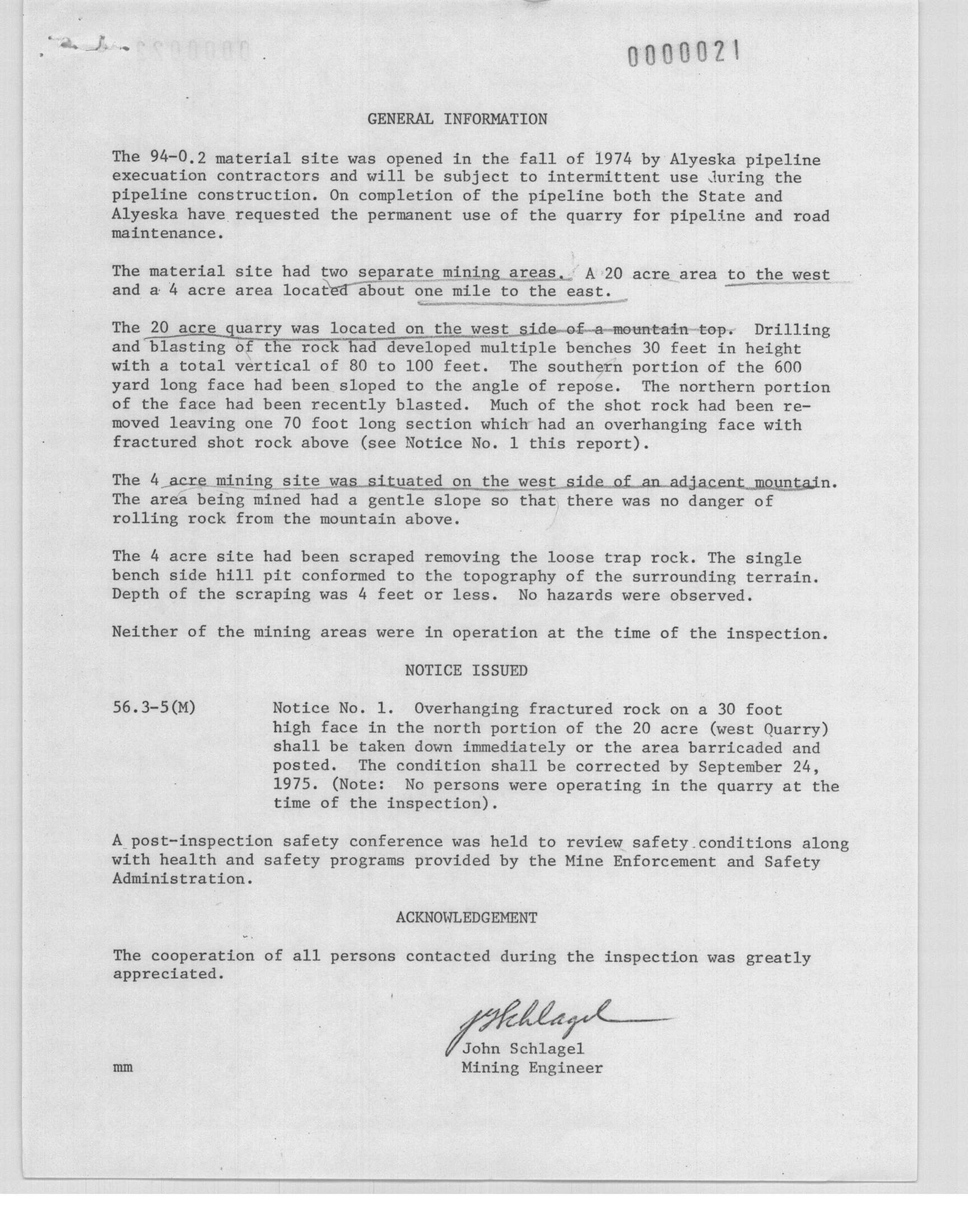 0000021

GENERAL INFORMATION

The 94-0.2 material site was opened in the fall of 1974 by Alyeska pipeline execuation contractors and will be subject to intermittent use during the pipeline construction. On completion of the pipeline both the State and Alyeska have requested the permanent use of the quarry for pipeline and road maintenance.

The material site had two separate mining areas. A 20 acre area to the west and a 4 acre area located about one mile to the east.

The 20 acre quarry was located on the west side of a mountain top. Drilling and blasting of the rock had developed multiple benches 30 feet in height with a total vertical of 80 to 100 feet. The southern portion of the 600 yard long face had been sloped to the angle of repose. The northern portion of the face had been recently blasted. Much of the shot rock had been removed leaving one 70 foot long section which had an overhanging face with fractured shot rock above (see Notice No. 1 this report).

The 4 acre mining site was situated on the west side of an adjacent mountain. The area being mined had a gentle slope so that there was no danger of rolling rock from the mountain above.

The 4 acre site had been scraped removing the loose trap rock. The single bench side hill pit conformed to the topography of the surrounding terrain. Depth of the scraping was 4 feet or less. No hazards were observed.

Neither of the mining areas were in operation at the time of the inspection.

NOTICE ISSUED

56.3-5(M) Notice No. 1. Overhanging fractured rock on a 30 foot high face in the north portion of the 20 acre (west Quarry) shall be taken down immediately or the area barricaded and posted. The condition shall be corrected by September 24, 1975. (Note: No persons were operating in the quarry at the time of the inspection).

A post-inspection safety conference was held to review safety conditions along with health and safety programs provided by the Mine Enforcement and Safety Administration.

ACKNOWLEDGEMENT

The cooperation of all persons contacted during the inspection was greatly appreciated.

J Schlagel
John Schlagel
Mining Engineer

mm